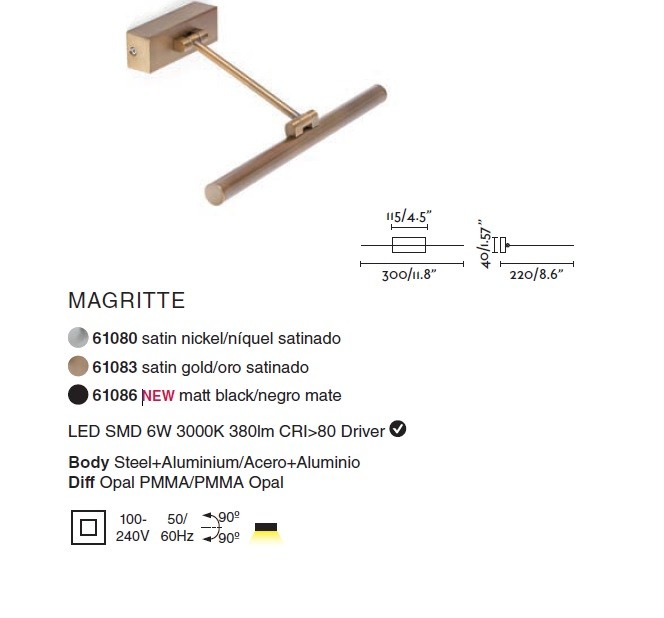 115/4.5"

300/11.8"

40/1.57"

220/8.6"

MAGRITTE

61080 satin nickel/níquel satinado

61083 satin gold/oro satinado

61086 NEW matt black/negro mate

LED SMD 6W 3000K 380lm CRI>80 Driver

Body Steel+Aluminium/Acero+Aluminio
Diff Opal PMMA/PMMA Opal

100-240V 50/60Hz 90º 90º